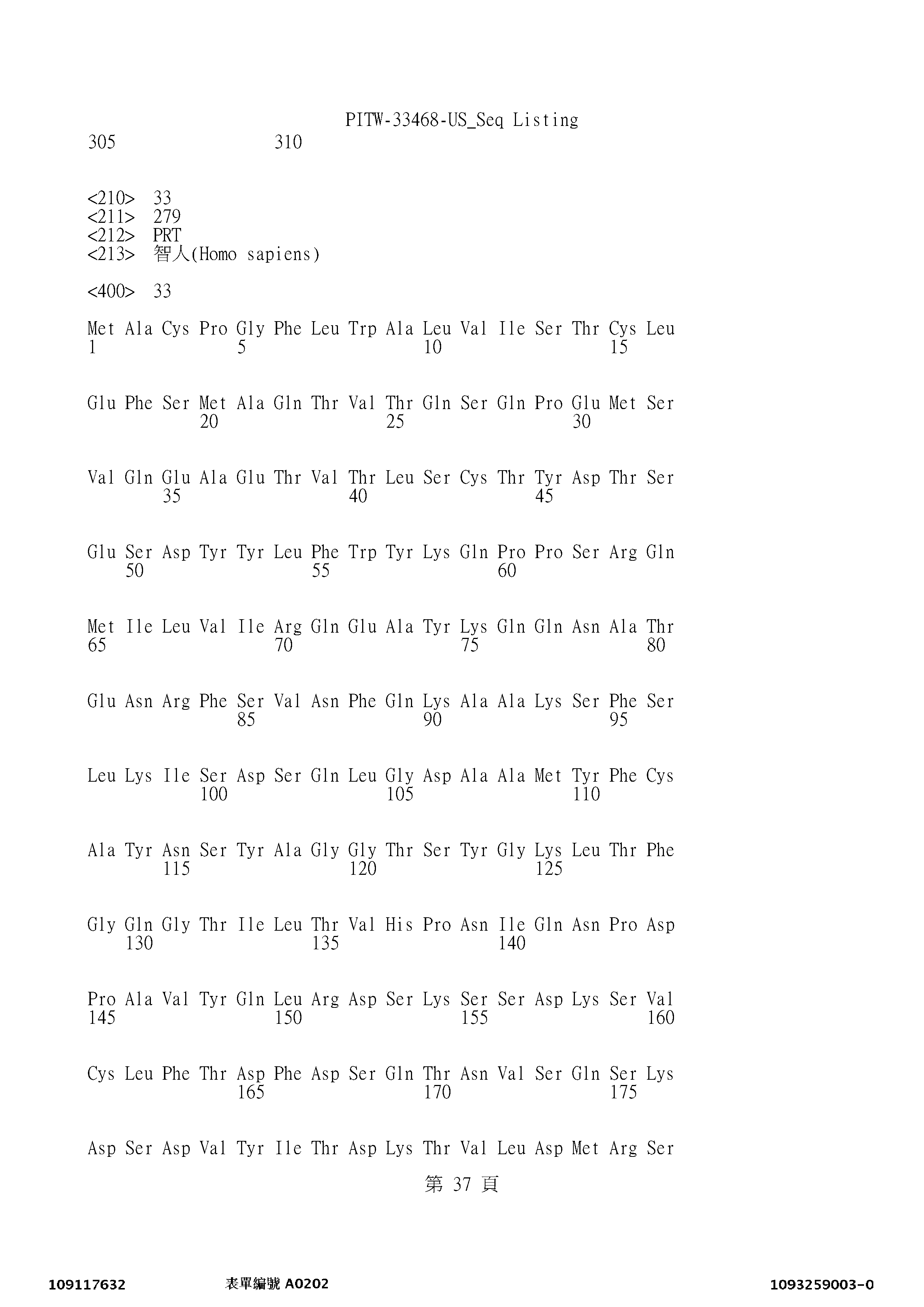 PITW-33468-US_Seq Listing
305                    310

<210> 33
<211> 279
<212> PRT
<213> 智人(Homo sapiens)

<400> 33

Met Ala Cys Pro Gly Phe Leu Trp Ala Leu Val Ile Ser Thr Cys Leu
1               5                   10                  15

Glu Phe Ser Met Ala Gln Thr Val Thr Gln Ser Gln Pro Glu Met Ser
            20                  25                  30

Val Gln Glu Ala Glu Thr Val Thr Leu Ser Cys Thr Tyr Asp Thr Ser
        35                  40                  45

Glu Ser Asp Tyr Tyr Leu Phe Trp Tyr Lys Gln Pro Pro Ser Arg Gln
    50                  55                  60

Met Ile Leu Val Ile Arg Gln Glu Ala Tyr Lys Gln Gln Asn Ala Thr
65                  70                  75                  80

Glu Asn Arg Phe Ser Val Asn Phe Gln Lys Ala Ala Lys Ser Phe Ser
                85                  90                  95

Leu Lys Ile Ser Asp Ser Gln Leu Gly Asp Ala Ala Met Tyr Phe Cys
            100                 105                 110

Ala Tyr Asn Ser Tyr Ala Gly Gly Thr Ser Tyr Gly Lys Leu Thr Phe
        115                 120                 125

Gly Gln Gly Thr Ile Leu Thr Val His Pro Asn Ile Gln Asn Pro Asp
    130                 135                 140

Pro Ala Val Tyr Gln Leu Arg Asp Ser Lys Ser Ser Asp Lys Ser Val
145                 150                 155                 160

Cys Leu Phe Thr Asp Phe Asp Ser Gln Thr Asn Val Ser Gln Ser Lys
                165                 170                 175

Asp Ser Asp Val Tyr Ile Thr Asp Lys Thr Val Leu Asp Met Arg Ser

第 37 頁

109117632 表單編號 A0202 1093259003-0